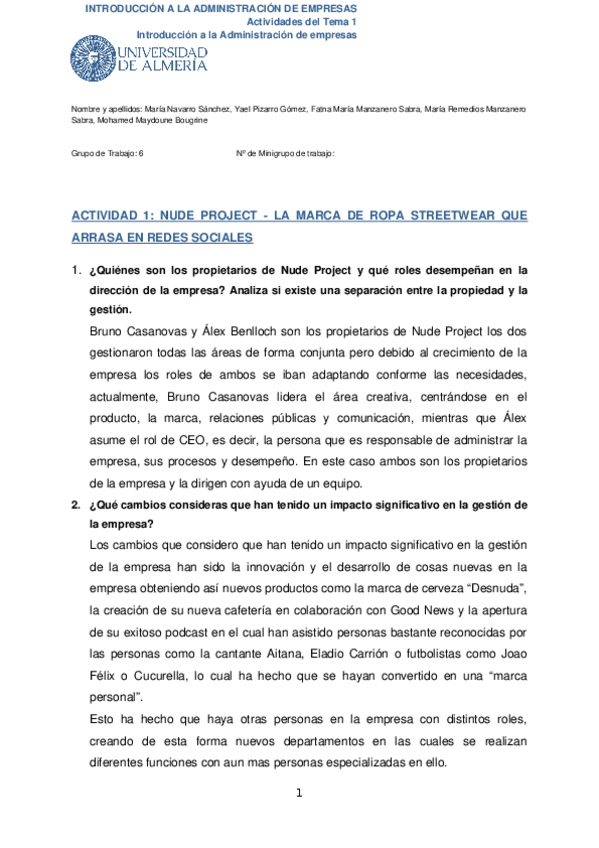 INTRODUCCIÓN A LA ADMINISTRACIÓN DE EMPRESAS
Actividades del Tema 1
Introducción a la Administración de empresas

UNIVERSIDAD DE ALMERÍA

Nombre y apellidos: María Navarro Sánchez, Yael Pizarro Gómez, Fatna María Manzanero Sabra, María Remedios Manzanero Sabra, Mohamed Maydoune Bougrine

Grupo de Trabajo: 6

Nº de Minigrupo de trabajo:

ACTIVIDAD 1: NUDE PROJECT - LA MARCA DE ROPA STREETWEAR QUE ARRASA EN REDES SOCIALES

1. ¿Quiénes son los propietarios de Nude Project y qué roles desempeñan en la dirección de la empresa? Analiza si existe una separación entre la propiedad y la gestión.

Bruno Casanovas y Álex Benlloch son los propietarios de Nude Project los dos gestionaron todas las áreas de forma conjunta pero debido al crecimiento de la empresa los roles de ambos se iban adaptando conforme las necesidades, actualmente, Bruno Casanovas lidera el área creativa, centrándose en el producto, la marca, relaciones públicas y comunicación, mientras que Álex asume el rol de CEO, es decir, la persona que es responsable de administrar la empresa, sus procesos y desempeño. En este caso ambos son los propietarios de la empresa y la dirigen con ayuda de un equipo.

2. ¿Qué cambios consideras que han tenido un impacto significativo en la gestión de la empresa?

Los cambios que considero que han tenido un impacto significativo en la gestión de la empresa han sido la innovación y el desarrollo de cosas nuevas en la empresa obteniendo así nuevos productos como la marca de cerveza “Desnuda”, la creación de su nueva cafetería en colaboración con Good News y la apertura de su exitoso podcast en el cual han asistido personas bastante reconocidas por las personas como la cantante Aitana, Eladio Carrión o futbolistas como Joao Félix o Cucurella, lo cual ha hecho que se hayan convertido en una “marca personal”.

Esto ha hecho que haya otras personas en la empresa con distintos roles, creando de esta forma nuevos departamentos en las cuales se realizan diferentes funciones con aun mas personas especializadas en ello.

1